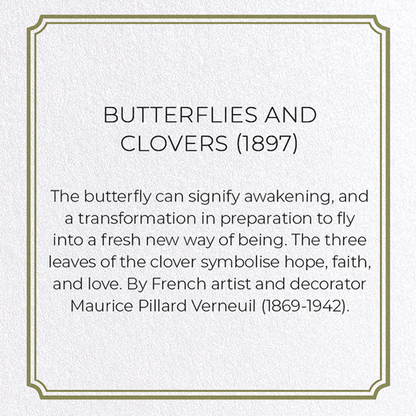 BUTTERFLIES AND CLOVERS (1897)

The butterfly can signify awakening, and a transformation in preparation to fly into a fresh new way of being. The three leaves of the clover symbolise hope, faith, and love. By French artist and decorator Maurice Pillard Verneuil (1869-1942).